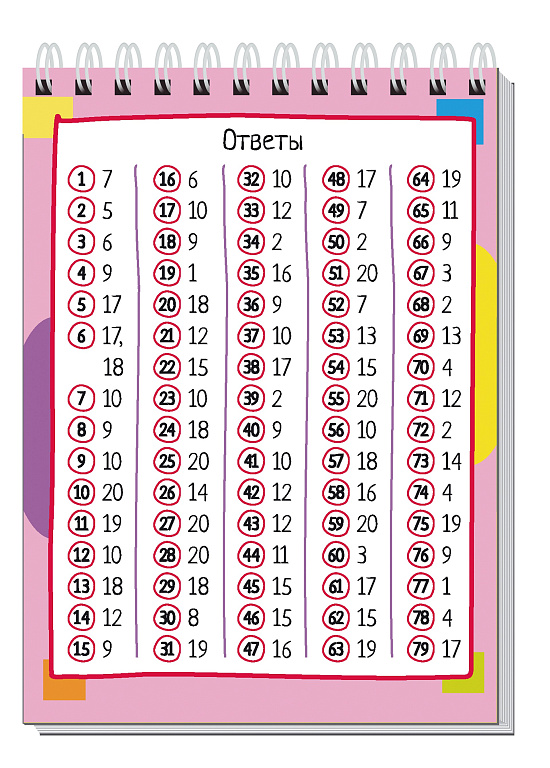 Ответы

1 7
2 5
3 6
4 9
5 17
6 17, 18
7 10
8 9
9 10
10 20
11 19
12 10
13 18
14 12
15 9

16 6
17 10
18 9
19 1
20 18
21 12
22 15
23 10
24 18
25 20
26 14
27 20
28 20
29 18
30 8
31 19

32 10
33 12
34 2
35 16
36 9
37 10
38 17
39 2
40 9
41 10
42 12
43 12
44 11
45 15
46 15
47 16

48 17
49 7
50 2
51 20
52 7
53 13
54 15
55 20
56 10
57 18
58 16
59 20
60 3
61 17
62 15
63 19

64 19
65 11
66 9
67 3
68 2
69 13
70 4
71 12
72 2
73 14
74 4
75 19
76 9
77 1
78 4
79 17